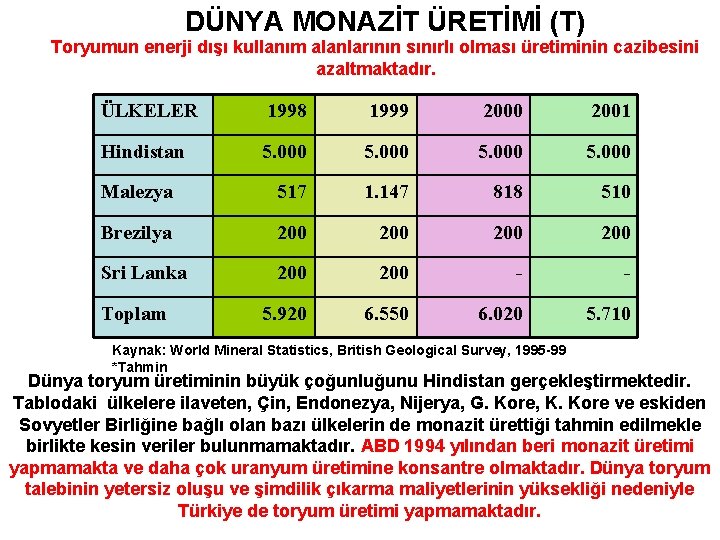 DÜNYA MONAZİT ÜRETİMİ (T)

Toryumun enerji dışı kullanım alanlarının sınırlı olması üretiminin cazibesini azaltmaktadır.

| ÜLKELER | 1998 | 1999 | 2000 | 2001 |
|---|---|---|---|---|
| Hindistan | 5.000 | 5.000 | 5.000 | 5.000 |
| Malezya | 517 | 1.147 | 818 | 510 |
| Brezilya | 200 | 200 | 200 | 200 |
| Sri Lanka | 200 | 200 | - | - |
| Toplam | 5.920 | 6.550 | 6.020 | 5.710 |

Kaynak: World Mineral Statistics, British Geological Survey, 1995-99
*Tahmin

Dünya toryum üretiminin büyük çoğunluğunu Hindistan gerçekleştirmektedir. Tablodaki ülkelere ilaveten, Çin, Endonezya, Nijerya, G. Kore, K. Kore ve eskiden Sovyetler Birliğine bağlı olan bazı ülkelerin de monazit ürettiği tahmin edilmekle birlikte kesin veriler bulunmamaktadır. ABD 1994 yılından beri monazit üretimi yapmamakta ve daha çok uranyum üretimine konsantre olmaktadır. Dünya toryum talebinin yetersiz oluşu ve şimdilik çıkarma maliyetlerinin yüksekliği nedeniyle Türkiye de toryum üretimi yapmamaktadır.